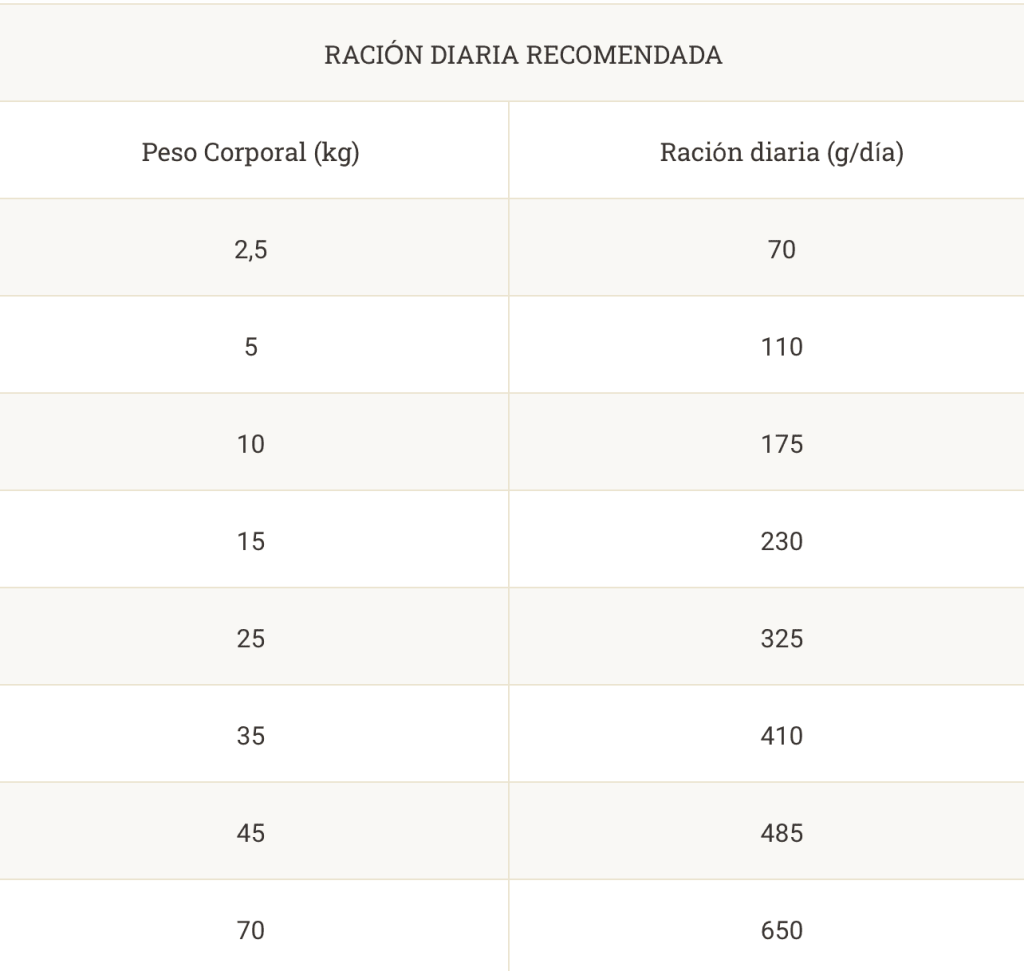 RACIÓN DIARIA RECOMENDADA

| Peso Corporal (kg) | Ración diaria (g/día) |
|---|---|
| 2,5 | 70 |
| 5 | 110 |
| 10 | 175 |
| 15 | 230 |
| 25 | 325 |
| 35 | 410 |
| 45 | 485 |
| 70 | 650 |